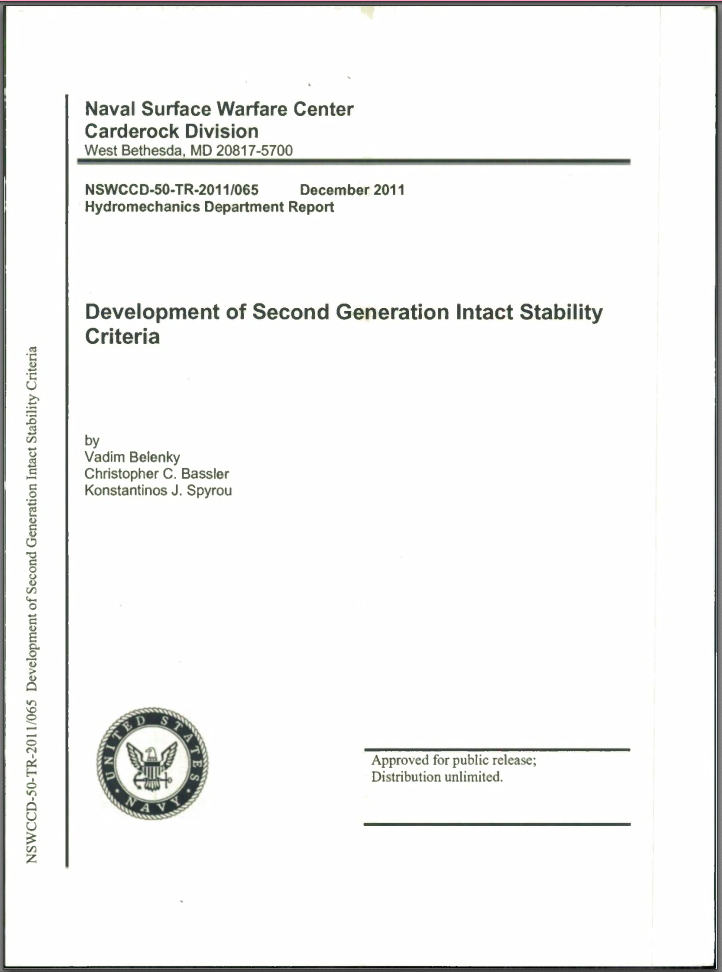 Naval Surface Warfare Center
Carderock Division
West Bethesda, MD 20817-5700

NSWCCD-50-TR-2011/065 December 2011
Hydromechanics Department Report

Development of Second Generation Intact Stability Criteria

by
Vadim Belenky
Christopher C. Bassler
Konstantinos J. Spyrou

UNITED STATES NAVY

Approved for public release;
Distribution unlimited.

NSWCCD-50-TR-2011/065 Development of Second Generation Intact Stability Criteria